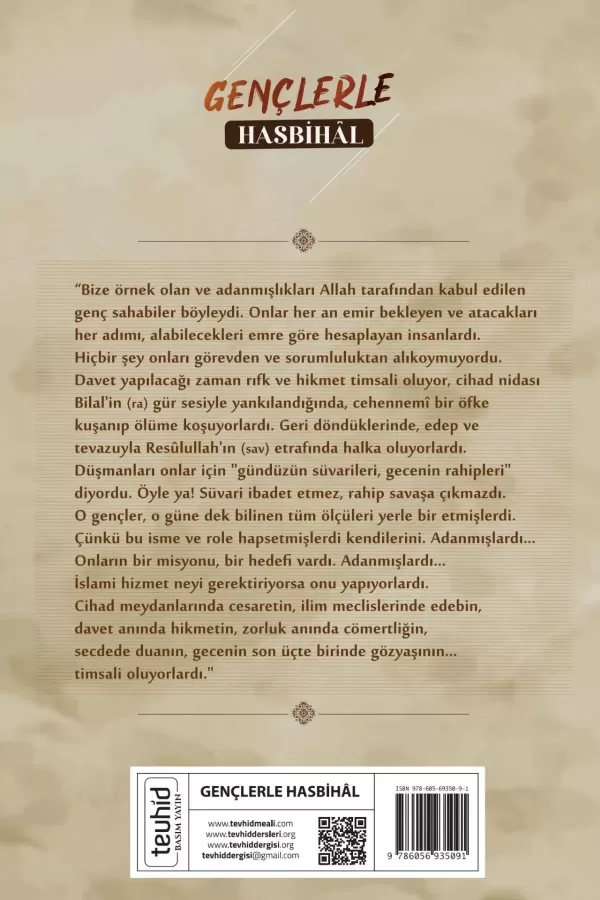 GENÇLERLE
HASBİHÂL

"Bize örnek olan ve adanmışlıkları Allah tarafından kabul edilen genç sahabiler böyleydi. Onlar her an emir bekleyen ve atacakları her adımı, alabilecekleri emre göre hesaplayan insanlardı. Hiçbir şey onları görevden ve sorumluluktan alıkoymuyordu. Davet yapılacağı zaman rıfk ve hikmet timsali oluyor, cihad nidası Bilal'in (ra) gür sesiyle yankılandığında, cehennemî bir öfke kuşanıp ölüme koşuyorlardı. Geri döndüklerinde, edep ve tevazuyla Resûlullah'ın (sav) etrafında halka oluyorlardı. Düşmanları onlar için "gündüzün süvarileri, gecenin rahipleri" diyordu. Öyle ya! Süvari ibadet etmez, rahip savaşa çıkmazdı. O gençler, o güne dek bilinen tüm ölçüleri yerle bir etmişlerdi. Çünkü bu isme ve role hapsetmişlerdi kendilerini. Adanmışlardı... Onların bir misyonu, bir hedefi vardı. Adanmışlardı... İslami hizmet neyi gerektiriyorsa onu yapıyorlardı. Cihad meydanlarında cesaretin, ilim meclislerinde edebin, davet anında hikmetin, zorluk anında cömertliğin, secdede duanın, gecenin son üçte birinde gözyaşının... timsali oluyorlardı."

tevhid BASIM YAYIN

GENÇLERLE HASBİHÂL

www.tevhidmeali.com
www.tevhiddersleri.org
www.tevhiddergisi.org
tevhiddergisi@gmail.com

ISBN 978-605-69350-9-1
9 786056 935091